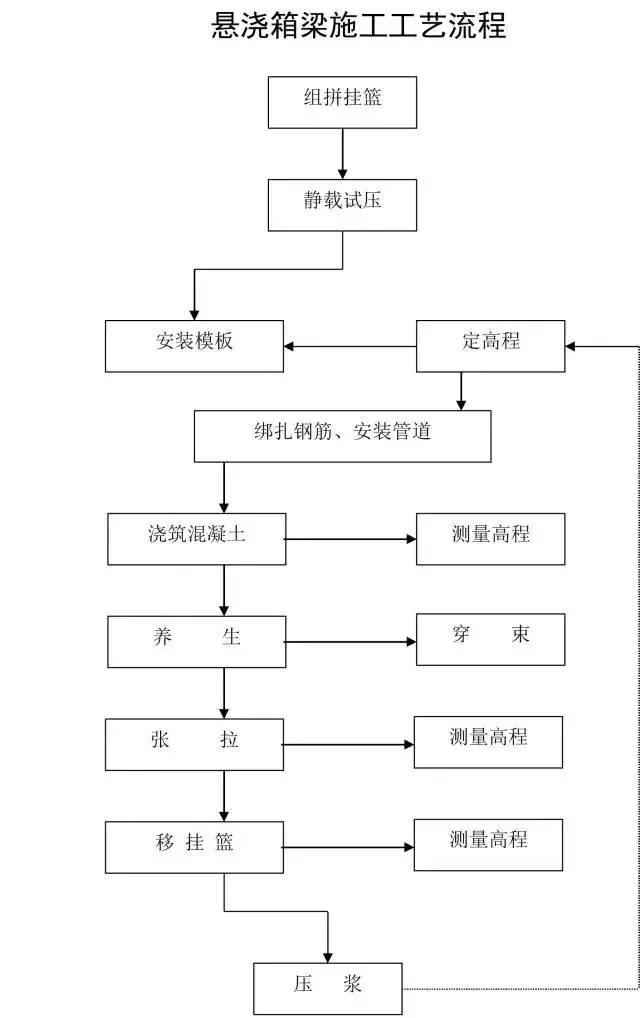 悬浇箱梁施工工艺流程

组拼挂篮

静载试压

安装模板

定高程

绑扎钢筋、安装管道

浇筑混凝土

测量高程

养　　生

穿　　束

张　　拉

测量高程

移 挂 篮

测量高程

压　　浆